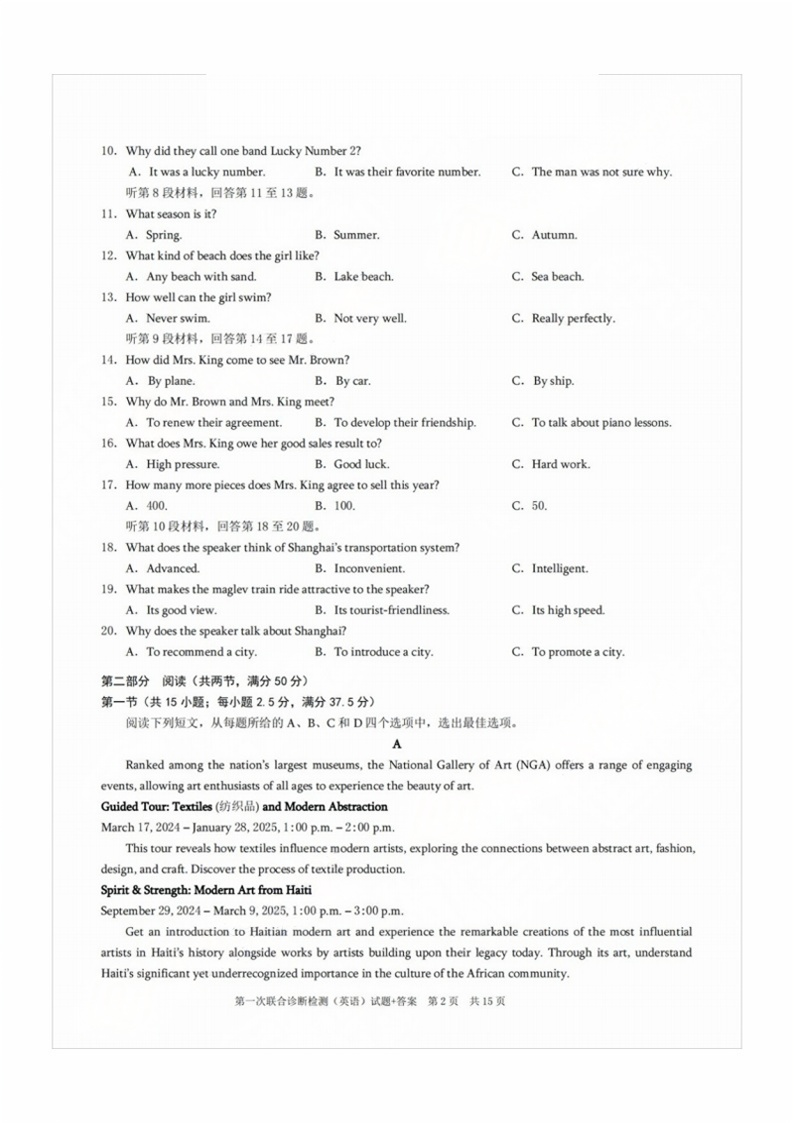 10. Why did they call one band Lucky Number 2?

A. It was a lucky number.
B. It was their favorite number.
C. The man was not sure why.

听第 8 段材料，回答第 11 至 13 题。

11. What season is it?

A. Spring.
B. Summer.
C. Autumn.

12. What kind of beach does the girl like?

A. Any beach with sand.
B. Lake beach.
C. Sea beach.

13. How well can the girl swim?

A. Never swim.
B. Not very well.
C. Really perfectly.

听第 9 段材料，回答第 14 至 17 题。

14. How did Mrs. King come to see Mr. Brown?

A. By plane.
B. By car.
C. By ship.

15. Why do Mr. Brown and Mrs. King meet?

A. To renew their agreement.
B. To develop their friendship.
C. To talk about piano lessons.

16. What does Mrs. King owe her good sales result to?

A. High pressure.
B. Good luck.
C. Hard work.

17. How many more pieces does Mrs. King agree to sell this year?

A. 400.
B. 100.
C. 50.

听第 10 段材料，回答第 18 至 20 题。

18. What does the speaker think of Shanghai's transportation system?

A. Advanced.
B. Inconvenient.
C. Intelligent.

19. What makes the maglev train ride attractive to the speaker?

A. Its good view.
B. Its tourist-friendliness.
C. Its high speed.

20. Why does the speaker talk about Shanghai?

A. To recommend a city.
B. To introduce a city.
C. To promote a city.

第二部分 阅读（共两节，满分 50 分）

第一节（共 15 小题；每小题 2.5 分，满分 37.5 分）

阅读下列短文，从每题所给的 A、B、C 和 D 四个选项中，选出最佳选项。

A

Ranked among the nation's largest museums, the National Gallery of Art (NGA) offers a range of engaging events, allowing art enthusiasts of all ages to experience the beauty of art.

Guided Tour: Textiles (纺织品) and Modern Abstraction

March 17, 2024 – January 28, 2025, 1:00 p.m. – 2:00 p.m.

This tour reveals how textiles influence modern artists, exploring the connections between abstract art, fashion, design, and craft. Discover the process of textile production.

Spirit & Strength: Modern Art from Haiti

September 29, 2024 – March 9, 2025, 1:00 p.m. – 3:00 p.m.

Get an introduction to Haitian modern art and experience the remarkable creations of the most influential artists in Haiti's history alongside works by artists building upon their legacy today. Through its art, understand Haiti's significant yet underrecognized importance in the culture of the African community.

第一次联合诊断检测（英语）试题+答案 第 2 页 共 15 页